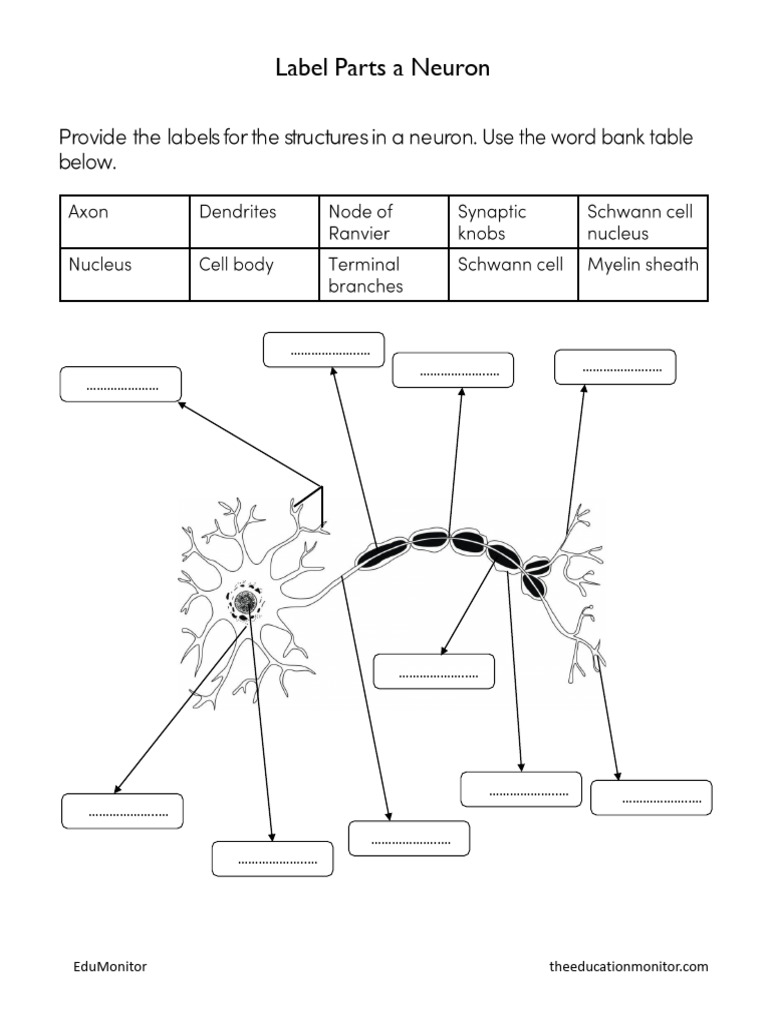 Label Parts a Neuron

Provide the labels for the structures in a neuron. Use the word bank table below.

| Axon | Dendrites | Node of Ranvier | Synaptic knobs | Schwann cell nucleus |
|---|---|---|---|---|
| Nucleus | Cell body | Terminal branches | Schwann cell | Myelin sheath |

…………………

…………………

…………………

…………………

…………………

…………………

…………………

…………………

…………………

…………………

EduMonitor

theeducationmonitor.com